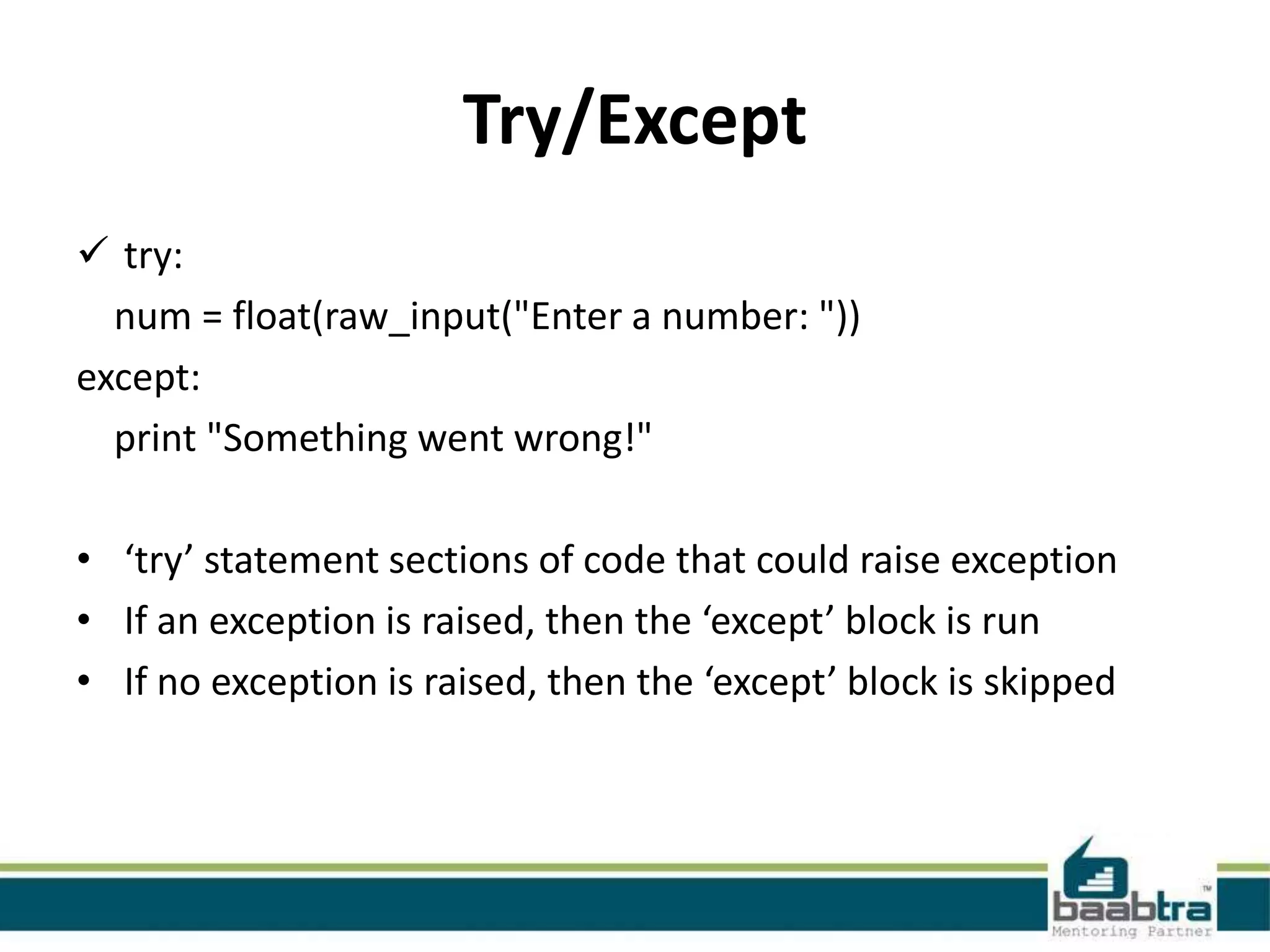 Try/Except

✓ try:
num = float(raw_input("Enter a number: "))
except:
print "Something went wrong!"

• ‘try’ statement sections of code that could raise exception
• If an exception is raised, then the ‘except’ block is run
• If no exception is raised, then the ‘except’ block is skipped

baabtra™
Mentoring Partner